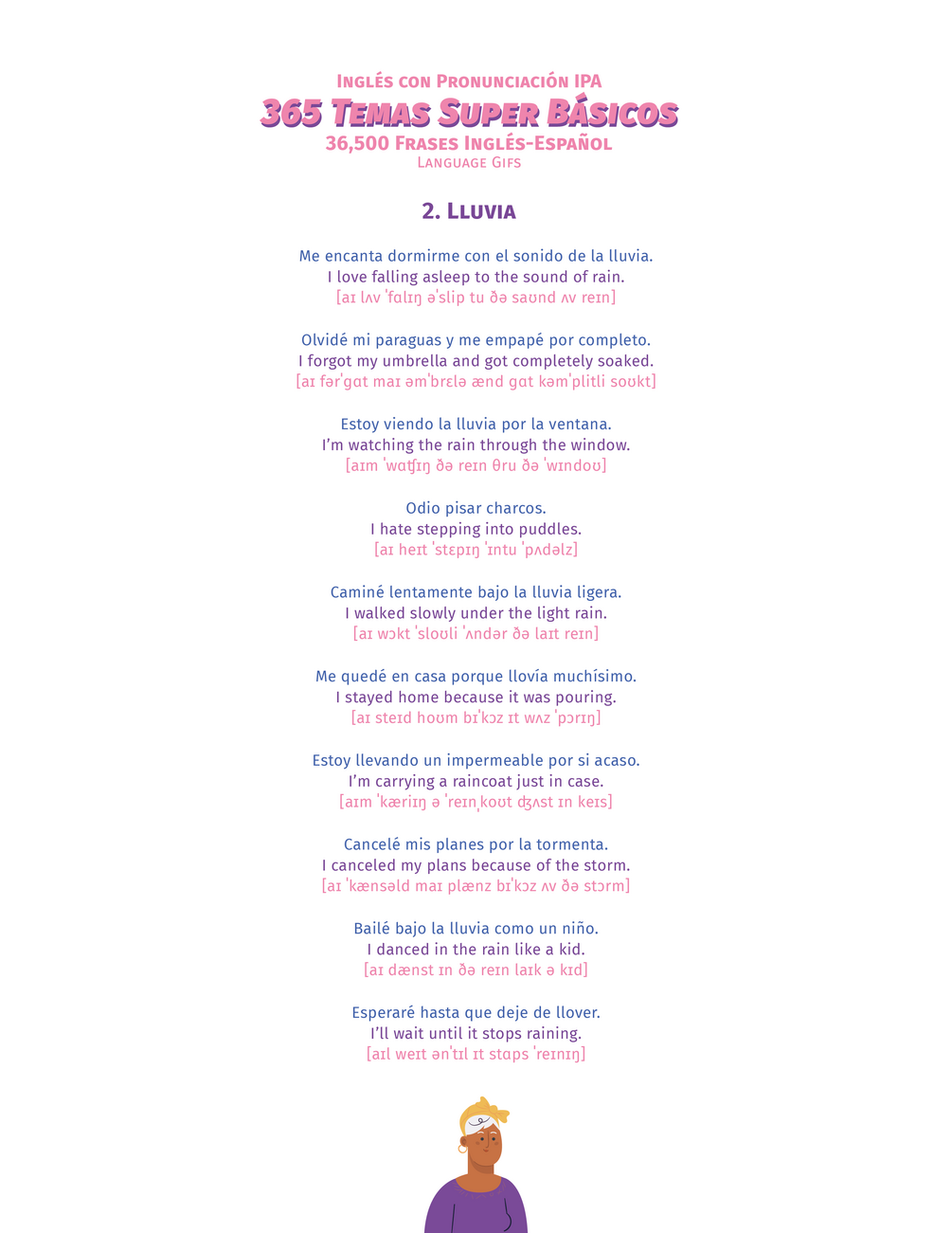 Inglés con Pronunciación IPA
365 Temas Super Básicos
36,500 Frases Inglés-Español
Language Gifs

2. Lluvia

Me encanta dormirme con el sonido de la lluvia.
I love falling asleep to the sound of rain.
[aɪ lʌv ˈfɑlɪŋ əˈslip tu ðə saʊnd ʌv reɪn]

Olvidé mi paraguas y me empapé por completo.
I forgot my umbrella and got completely soaked.
[aɪ fərˈgɑt maɪ əmˈbrɛlə ænd gɑt kəmˈplitli soʊkt]

Estoy viendo la lluvia por la ventana.
I'm watching the rain through the window.
[aɪm ˈwɑʧɪŋ ðə reɪn θru ðə ˈwɪndoʊ]

Odio pisar charcos.
I hate stepping into puddles.
[aɪ heɪt ˈstɛpɪŋ ˈɪntu ˈpʌdəlz]

Caminé lentamente bajo la lluvia ligera.
I walked slowly under the light rain.
[aɪ wɔkt ˈsloʊli ˈʌndər ðə laɪt reɪn]

Me quedé en casa porque llovía muchísimo.
I stayed home because it was pouring.
[aɪ steɪd hoʊm bɪˈkɔz ɪt wʌz ˈpɔrɪŋ]

Estoy llevando un impermeable por si acaso.
I'm carrying a raincoat just in case.
[aɪm ˈkæriɪŋ ə ˈreɪnˌkoʊt ʤʌst ɪn keɪs]

Cancelé mis planes por la tormenta.
I canceled my plans because of the storm.
[aɪ ˈkænsəld maɪ plænz bɪˈkɔz ʌv ðə stɔrm]

Bailé bajo la lluvia como un niño.
I danced in the rain like a kid.
[aɪ dænst ɪn ðə reɪn laɪk ə kɪd]

Esperaré hasta que deje de llover.
I'll wait until it stops raining.
[aɪl weɪt ənˈtɪl ɪt stɑps ˈreɪnɪŋ]